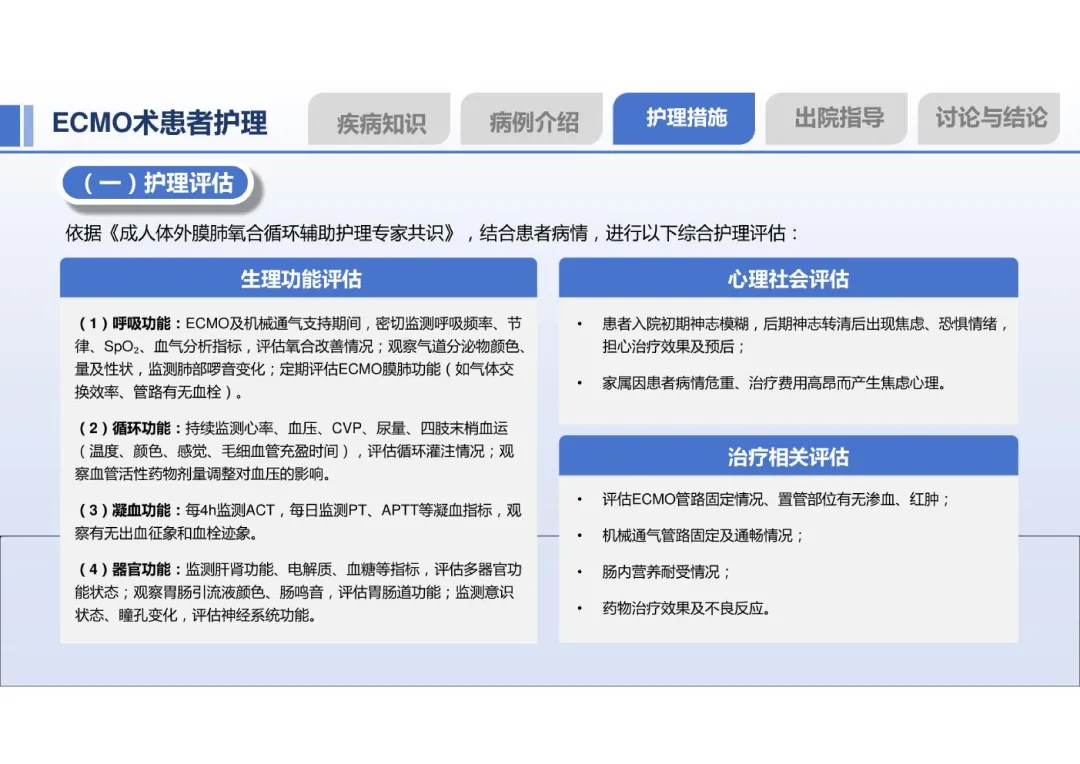 ECMO术患者护理

疾病知识 病例介绍 护理措施 出院指导 讨论与结论

（一）护理评估

依据《成人体外膜肺氧合循环辅助护理专家共识》，结合患者病情，进行以下综合护理评估：

生理功能评估

（1）呼吸功能：ECMO及机械通气支持期间，密切监测呼吸频率、节律、$SpO_2$、血气分析指标，评估氧合改善情况；观察气道分泌物颜色、量及性状，监测肺部啰音变化；定期评估ECMO膜肺功能（如气体交换效率、管路有无血栓）。

（2）循环功能：持续监测心率、血压、CVP、尿量、四肢末梢血运（温度、颜色、感觉、毛细血管充盈时间），评估循环灌注情况；观察血管活性药物剂量调整对血压的影响。

（3）凝血功能：每4h监测ACT，每日监测PT、APTT等凝血指标，观察有无出血征象和血栓迹象。

（4）器官功能：监测肝肾功能、电解质、血糖等指标，评估多器官功能状态；观察胃肠引流液颜色、肠鸣音，评估胃肠道功能；监测意识状态、瞳孔变化，评估神经系统功能。

心理社会评估

• 患者入院初期神志模糊，后期神志转清后出现焦虑、恐惧情绪，担心治疗效果及预后；

• 家属因患者病情危重、治疗费用高昂而产生焦虑心理。

治疗相关评估

• 评估ECMO管路固定情况、置管部位有无渗血、红肿；

• 机械通气管路固定及通畅情况；

• 肠内营养耐受情况；

• 药物治疗效果及不良反应。